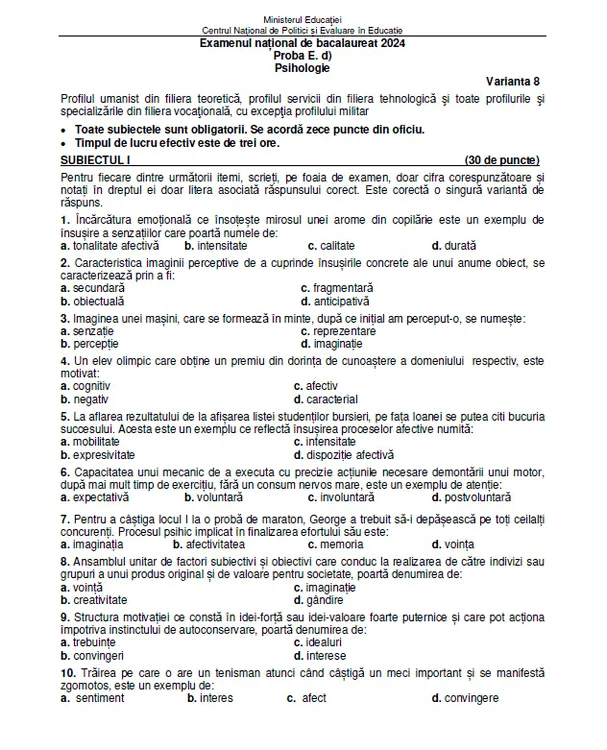 Ministerul Educației
Centrul Național de Politici și Evaluare în Educație

Examenul național de bacalaureat 2024
Proba E. d)
Psihologie

Varianta 8

Profilul umanist din filiera teoretică, profilul servicii din filiera tehnologică și toate profilurile și specializările din filiera vocațională, cu excepția profilului militar

• Toate subiectele sunt obligatorii. Se acordă zece puncte din oficiu.
• Timpul de lucru efectiv este de trei ore.

SUBIECTUL I (30 de puncte)

Pentru fiecare dintre următorii itemi, scrieți, pe foaia de examen, doar cifra corespunzătoare și notați în dreptul ei doar litera asociată răspunsului corect. Este corectă o singură variantă de răspuns.

1. Încărcătura emoțională ce însoțește mirosul unei arome din copilărie este un exemplu de însușire a senzațiilor care poartă numele de:
a. tonalitate afectivă b. intensitate c. calitate d. durată

2. Caracteristica imaginii perceptive de a cuprinde însușirile concrete ale unui anume obiect, se caracterizează prin a fi:
a. secundară c. fragmentară
b. obiectuală d. anticipativă

3. Imaginea unei mașini, care se formează în minte, după ce inițial am perceput-o, se numește:
a. senzație c. reprezentare
b. percepție d. imaginație

4. Un elev olimpic care obține un premiu din dorința de cunoaștere a domeniului respectiv, este motivat:
a. cognitiv c. afectiv
b. negativ d. caracterial

5. La aflarea rezultatului de la afișarea listei studenților bursieri, pe fața Ioanei se putea citi bucuria succesului. Acesta este un exemplu ce reflectă însușirea proceselor afective numită:
a. mobilitate c. intensitate
b. expresivitate d. dispoziție afectivă

6. Capacitatea unui mecanic de a executa cu precizie acțiunile necesare demontării unui motor, după mai mult timp de exercițiu, fără un consum nervos mare, este un exemplu de atenție:
a. expectativă b. voluntară c. involuntară d. postvoluntară

7. Pentru a câștiga locul I la o probă de maraton, George a trebuit să-i depășească pe toți ceilalți concurenți. Procesul psihic implicat în finalizarea efortului său este:
a. imaginația b. afectivitatea c. memoria d. voința

8. Ansamblul unitar de factori subiectivi și obiectivi care conduc la realizarea de către indivizi sau grupuri a unui produs original și de valoare pentru societate, poartă denumirea de:
a. voință c. imaginație
b. creativitate d. gândire

9. Structura motivației ce constă în idei-forță sau idei-valoare foarte puternice și care pot acționa împotriva instinctului de autoconservare, poartă denumirea de:
a. trebuințe c. idealuri
b. convingeri d. interese

10. Trăirea pe care o are un tenisman atunci când câștigă un meci important și se manifestă zgomotos, este un exemplu de:
a. sentiment b. interes c. afect d. convingere